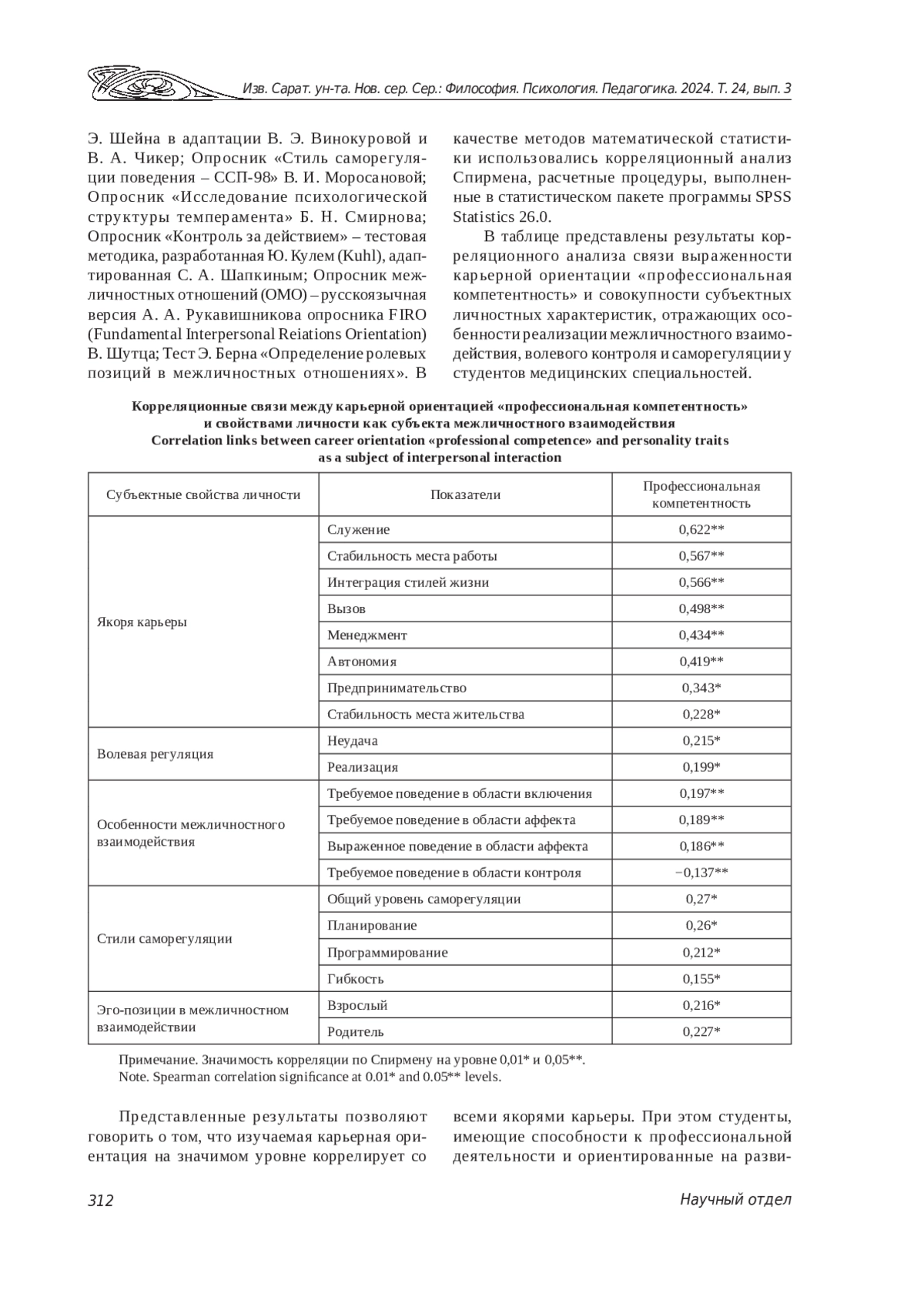 Изв. Сарат. ун-та. Нов. сер. Сер.: Философия. Психология. Педагогика. 2024. Т. 24, вып. 3

Э. Шейна в адаптации В. Э. Винокуровой и В. А. Чикер; Опросник «Стиль саморегуляции поведения – ССП-98» В. И. Моросановой; Опросник «Исследование психологической структуры темперамента» Б. Н. Смирнова; Опросник «Контроль за действием» – тестовая методика, разработанная Ю. Кулем (Kuhl), адаптированная С. А. Шапкиным; Опросник межличностных отношений (ОМО) – русскоязычная версия А. А. Рукавишникова опросника FIRO (Fundamental Interpersonal Reiations Orientation) В. Шутца; Тест Э. Берна «Определение ролевых позиций в межличностных отношениях». В качестве методов математической статистики использовались корреляционный анализ Спирмена, расчетные процедуры, выполненные в статистическом пакете программы SPSS Statistics 26.0.

В таблице представлены результаты корреляционного анализа связи выраженности карьерной ориентации «профессиональная компетентность» и совокупности субъектных личностных характеристик, отражающих особенности реализации межличностного взаимодействия, волевого контроля и саморегуляции у студентов медицинских специальностей.

Корреляционные связи между карьерной ориентацией «профессиональная компетентность» и свойствами личности как субъекта межличностного взаимодействия
Correlation links between career orientation «professional competence» and personality traits as a subject of interpersonal interaction

| Субъектные свойства личности | Показатели | Профессиональная компетентность |
|---|---|---|
| Якоря карьеры | Служение | 0,622** |
| | Стабильность места работы | 0,567** |
| | Интеграция стилей жизни | 0,566** |
| | Вызов | 0,498** |
| | Менеджмент | 0,434** |
| | Автономия | 0,419** |
| | Предпринимательство | 0,343* |
| | Стабильность места жительства | 0,228* |
| Волевая регуляция | Неудача | 0,215* |
| | Реализация | 0,199* |
| Особенности межличностного взаимодействия | Требуемое поведение в области включения | 0,197** |
| | Требуемое поведение в области аффекта | 0,189** |
| | Выраженное поведение в области аффекта | 0,186** |
| | Требуемое поведение в области контроля | −0,137** |
| Стили саморегуляции | Общий уровень саморегуляции | 0,27* |
| | Планирование | 0,26* |
| | Программирование | 0,212* |
| | Гибкость | 0,155* |
| Эго-позиции в межличностном взаимодействии | Взрослый | 0,216* |
| | Родитель | 0,227* |

Примечание. Значимость корреляции по Спирмену на уровне 0,01* и 0,05**.
Note. Spearman correlation significance at 0.01* and 0.05** levels.

Представленные результаты позволяют говорить о том, что изучаемая карьерная ориентация на значимом уровне коррелирует со всеми якорями карьеры. При этом студенты, имеющие способности к профессиональной деятельности и ориентированные на разви-

312 Научный отдел